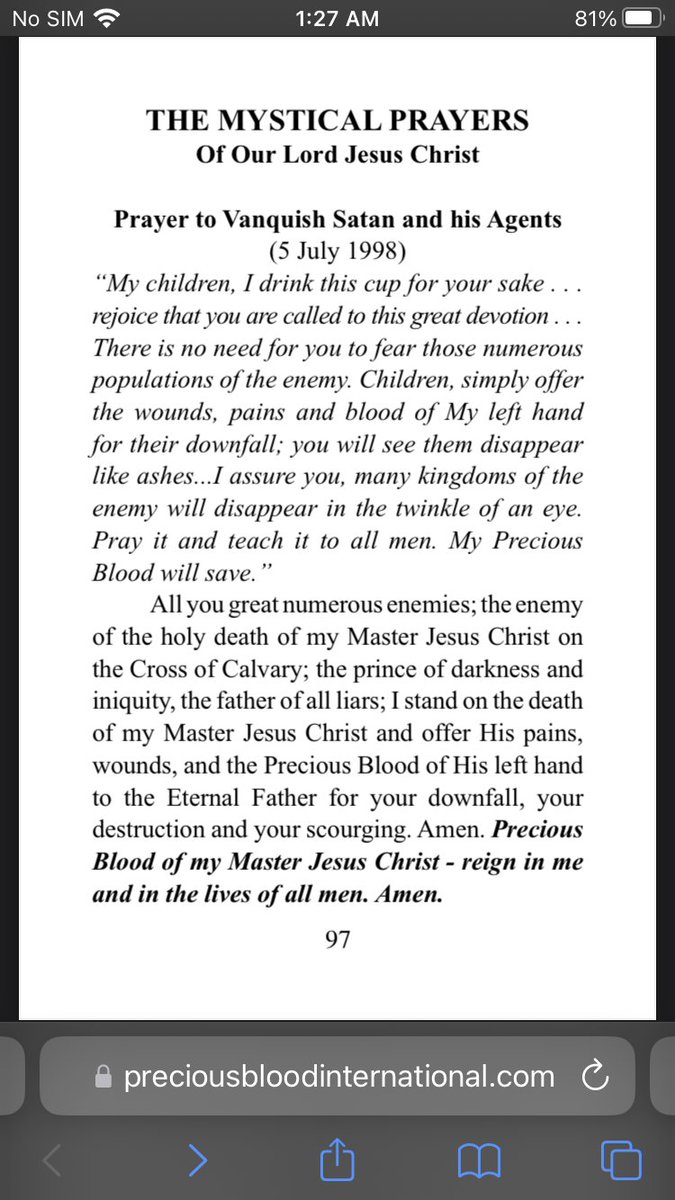 No SIM 1:27 AM 81%

THE MYSTICAL PRAYERS
Of Our Lord Jesus Christ

Prayer to Vanquish Satan and his Agents
(5 July 1998)

"My children, I drink this cup for your sake . . . rejoice that you are called to this great devotion . . . There is no need for you to fear those numerous populations of the enemy. Children, simply offer the wounds, pains and blood of My left hand for their downfall; you will see them disappear like ashes...I assure you, many kingdoms of the enemy will disappear in the twinkle of an eye. Pray it and teach it to all men. My Precious Blood will save."

All you great numerous enemies; the enemy of the holy death of my Master Jesus Christ on the Cross of Calvary; the prince of darkness and iniquity, the father of all liars; I stand on the death of my Master Jesus Christ and offer His pains, wounds, and the Precious Blood of His left hand to the Eternal Father for your downfall, your destruction and your scourging. Amen. Precious Blood of my Master Jesus Christ - reign in me and in the lives of all men. Amen.

97

preciousbloodinternational.com